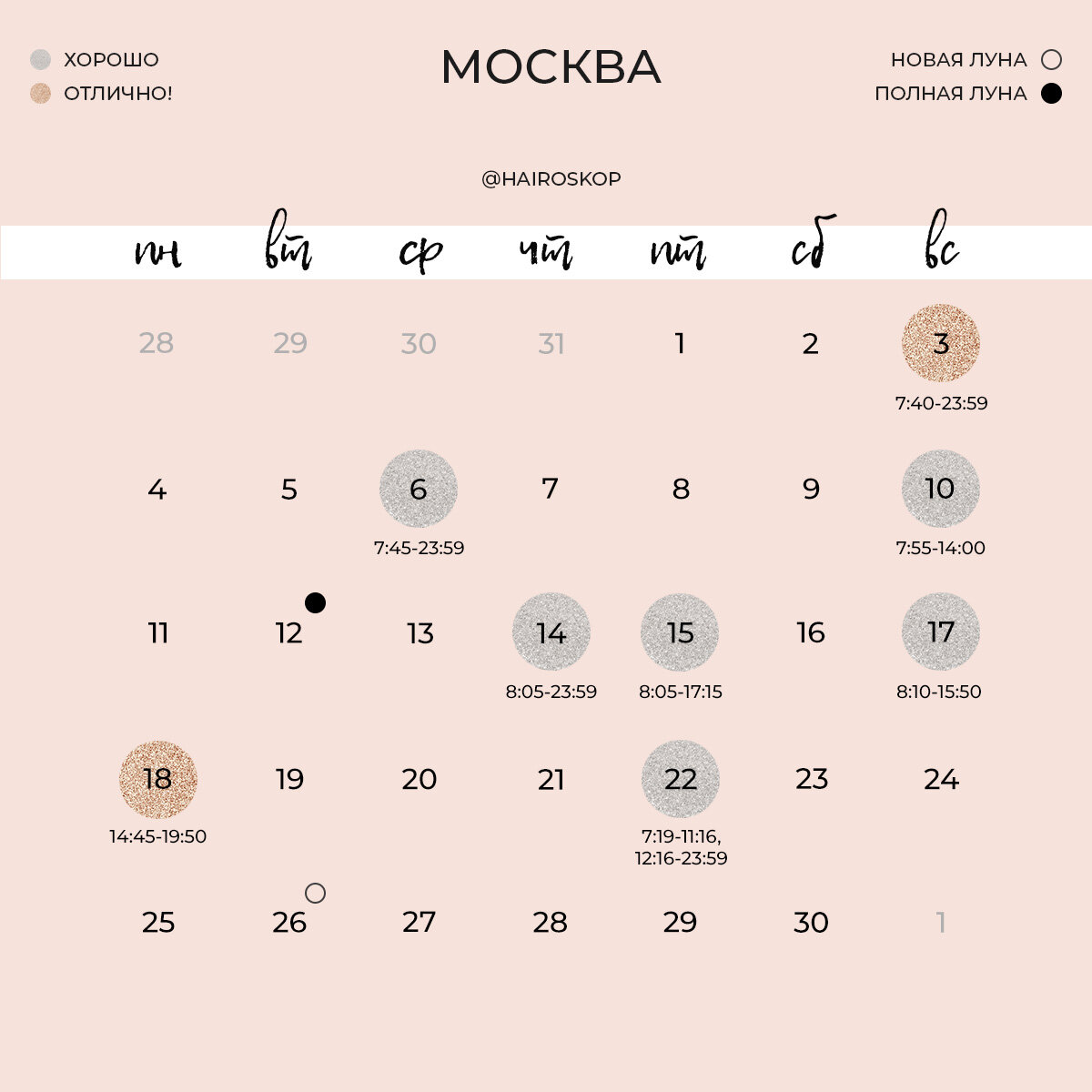 ХОРОШО
ОТЛИЧНО!

МОСКВА

НОВАЯ ЛУНА
ПОЛНАЯ ЛУНА

@HAIROSKOP

| пн | вт | ср | чт | пт | сб | вс |
|---|---|---|---|---|---|---|
| 28 | 29 | 30 | 31 | 1 | 2 | 3 7:40-23:59 |
| 4 | 5 | 6 7:45-23:59 | 7 | 8 | 9 | 10 7:55-14:00 |
| 11 | 12 | 13 | 14 8:05-23:59 | 15 8:05-17:15 | 16 | 17 8:10-15:50 |
| 18 14:45-19:50 | 19 | 20 | 21 | 22 7:19-11:16, 12:16-23:59 | 23 | 24 |
| 25 | 26 | 27 | 28 | 29 | 30 | 1 |